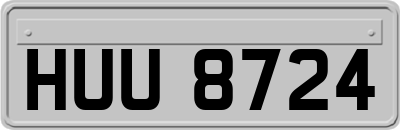 HUU 8724